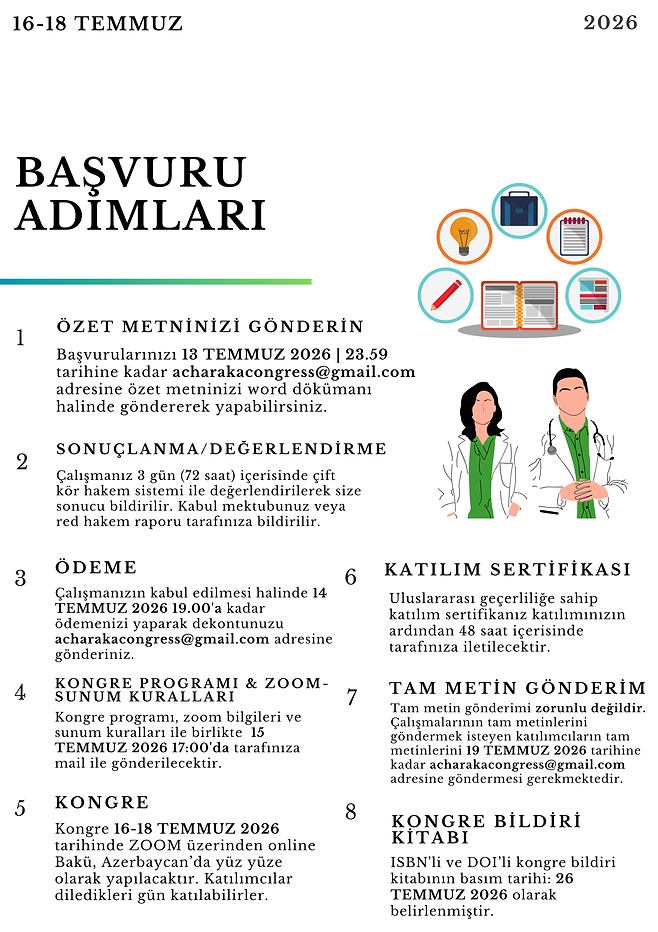 16-18 TEMMUZ

2026

BAŞVURU ADIMLARI

1

ÖZET METNİNİZİ GÖNDERİN

Başvurularınızı 13 TEMMUZ 2026 | 23.59 tarihine kadar acharakacongress@gmail.com adresine özet metninizi word dökümanı halinde göndererek yapabilirsiniz.

2

SONUÇLANMA/DEĞERLENDİRME

Çalışmanız 3 gün (72 saat) içerisinde çift kör hakem sistemi ile değerlendirilerek size sonucu bildirilir. Kabul mektubunuz veya red hakem raporu tarafınıza bildirilir.

3

ÖDEME

Çalışmanızın kabul edilmesi halinde 14 TEMMUZ 2026 19.00'a kadar ödemenizi yaparak dekontunuzu acharakacongress@gmail.com adresine gönderiniz.

4

KONGRE PROGRAMI & ZOOM-SUNUM KURALLARI

Kongre programı, zoom bilgileri ve sunum kuralları ile birlikte 15 TEMMUZ 2026 17:00'da tarafınıza mail ile gönderilecektir.

5

KONGRE

Kongre 16-18 TEMMUZ 2026 tarihinde ZOOM üzerinden online Bakü, Azerbaycan'da yüz yüze olarak yapılacaktır. Katılımcılar diledikleri gün katılabilirler.

6

KATILIM SERTİFİKASI

Uluslararası geçerliliğe sahip katılım sertifikanız katılımınızın ardından 48 saat içerisinde tarafınıza iletilecektir.

7

TAM METİN GÖNDERİM

Tam metin gönderimi zorunlu değildir. Çalışmalarının tam metinlerini göndermek isteyen katılımcıların tam metinlerini 19 TEMMUZ 2026 tarihine kadar acharakacongress@gmail.com adresine göndermesi gerekmektedir.

8

KONGRE BİLDİRİ KİTABI

ISBN'li ve DOI'li kongre bildiri kitabının basım tarihi: 26 TEMMUZ 2026 olarak belirlenmiştir.